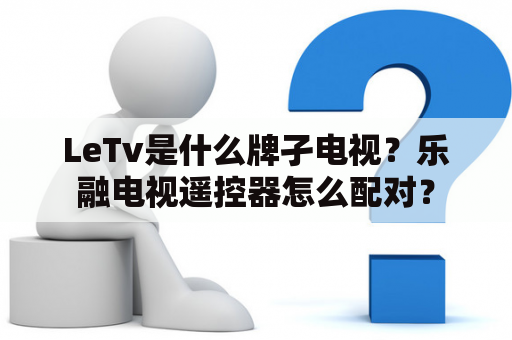 LeTv是什么牌子电视？乐融电视遥控器怎么配对？